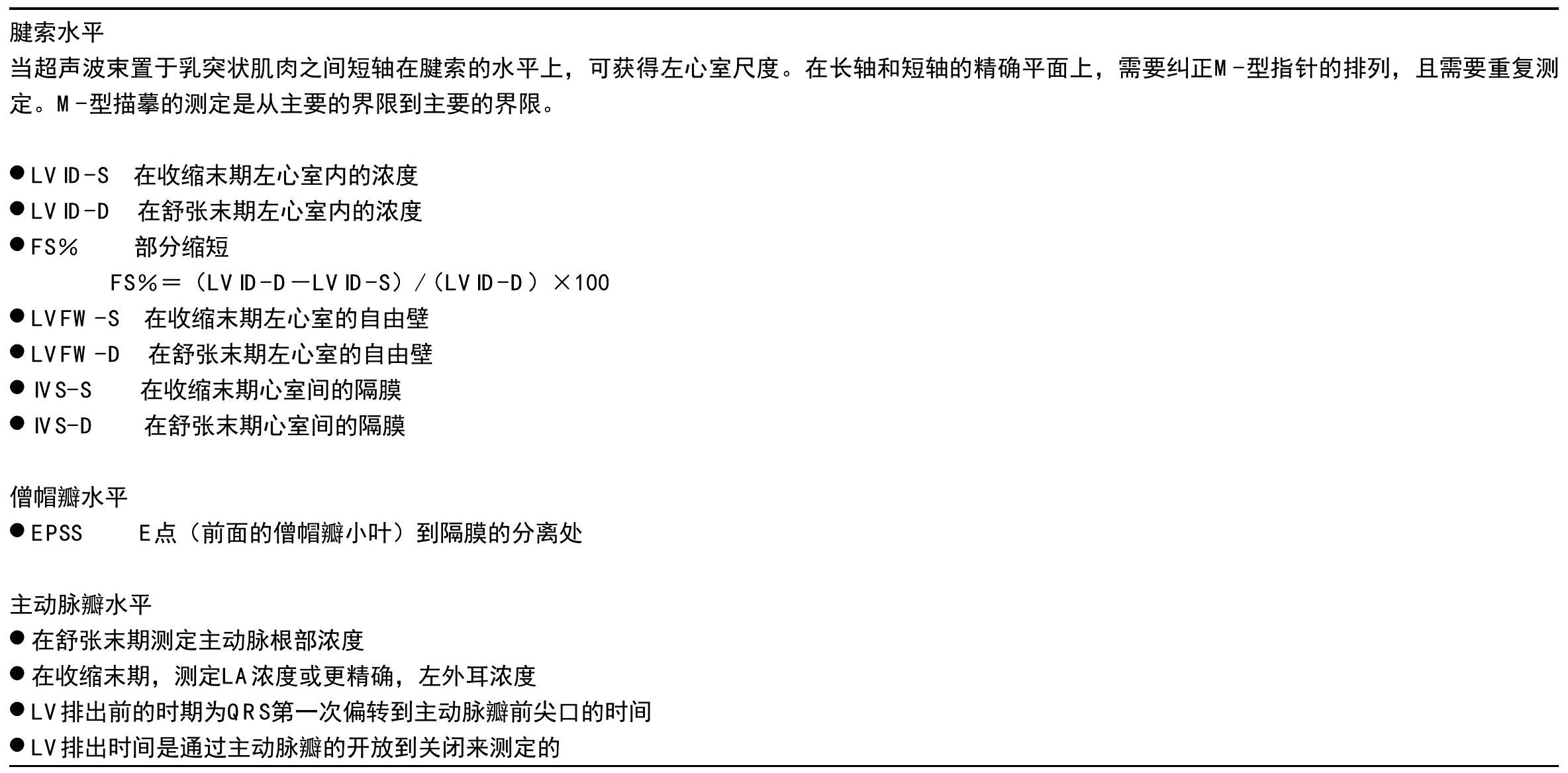 腱索水平

当超声波束置于乳突状肌肉之间短轴在腱索的水平上，可获得左心室尺度。在长轴和短轴的精确平面上，需要纠正M-型指针的排列，且需要重复测定。M-型描摹的测定是从主要的界限到主要的界限。

• LVID-S 在收缩末期左心室内的浓度
• LVID-D 在舒张末期左心室内的浓度
• FS% 部分缩短
FS%＝（LVID-D－LVID-S）/（LVID-D）×100
• LVFW-S 在收缩末期左心室的自由壁
• LVFW-D 在舒张末期左心室的自由壁
• IVS-S 在收缩末期心室间的隔膜
• IVS-D 在舒张末期心室间的隔膜

僧帽瓣水平
• EPSS E点（前面的僧帽瓣小叶）到隔膜的分离处

主动脉瓣水平
• 在舒张末期测定主动脉根部浓度
• 在收缩末期，测定LA浓度或更精确，左外耳浓度
• LV排出前的时期为QRS第一次偏转到主动脉瓣前尖口的时间
• LV排出时间是通过主动脉瓣的开放到关闭来测定的